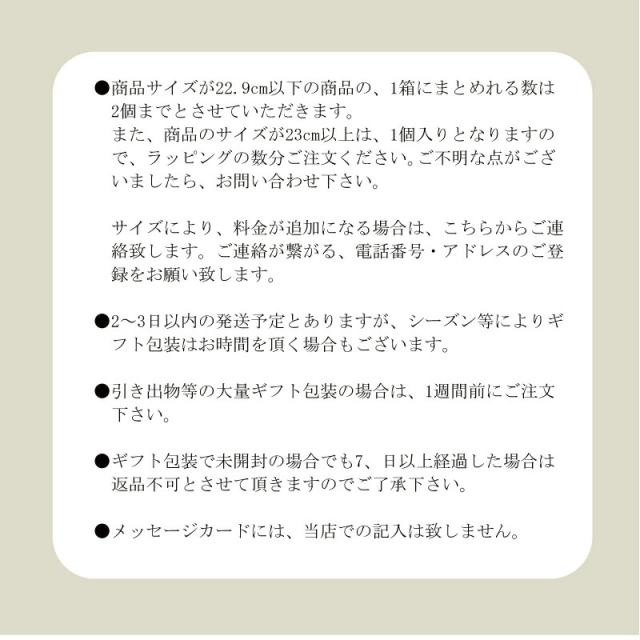 ●商品サイズが22.9cm以下の商品の、1箱にまとめれる数は2個までとさせていただきます。
また、商品のサイズが23cm以上は、1個入りとなりますので、ラッピングの数分ご注文ください。ご不明な点がございましたら、お問い合わせ下さい。

サイズにより、料金が追加になる場合は、こちらからご連絡致します。ご連絡が繋がる、電話番号・アドレスのご登録をお願い致します。

●2～3日以内の発送予定とありますが、シーズン等によりギフト包装はお時間を頂く場合もございます。

●引き出物等の大量ギフト包装の場合は、1週間前にご注文下さい。

●ギフト包装で未開封の場合でも7、日以上経過した場合は返品不可とさせて頂きますのでご了承下さい。

●メッセージカードには、当店での記入は致しません。